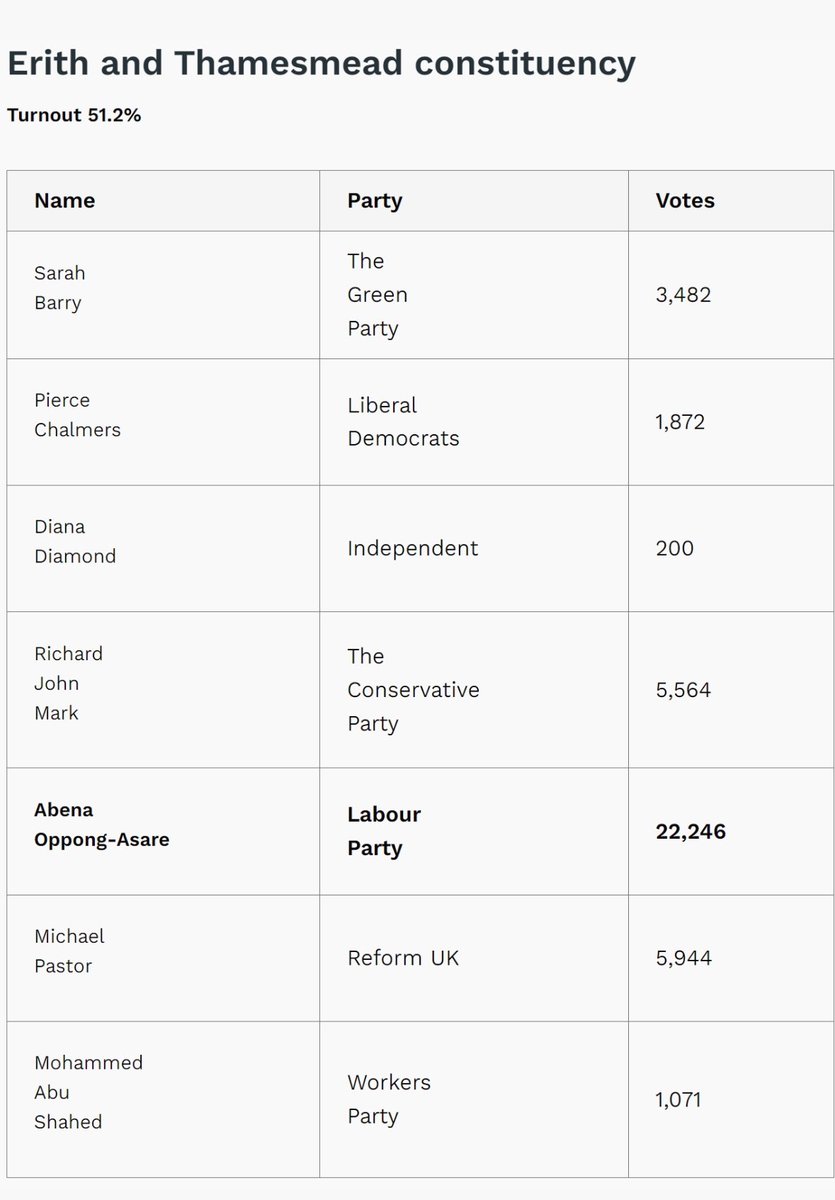 Erith and Thamesmead constituency

Turnout 51.2%

| Name | Party | Votes |
|---|---|---|
| Sarah Barry | The Green Party | 3,482 |
| Pierce Chalmers | Liberal Democrats | 1,872 |
| Diana Diamond | Independent | 200 |
| Richard John Mark | The Conservative Party | 5,564 |
| **Abena Oppong-Asare** | **Labour Party** | **22,246** |
| Michael Pastor | Reform UK | 5,944 |
| Mohammed Abu Shahed | Workers Party | 1,071 |